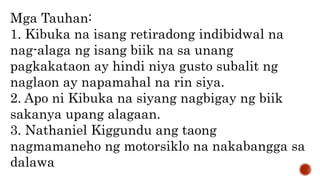 Mga Tauhan:
1. Kibuka na isang retiradong indibidwal na nag-alaga ng isang biik na sa unang pagkakataon ay hindi niya gusto subalit ng naglaon ay napamahal na rin siya.
2. Apo ni Kibuka na siyang nagbigay ng biik sakanya upang alagaan.
3. Nathaniel Kiggundu ang taong nagmamaneho ng motorsiklo na nakabangga sa dalawa